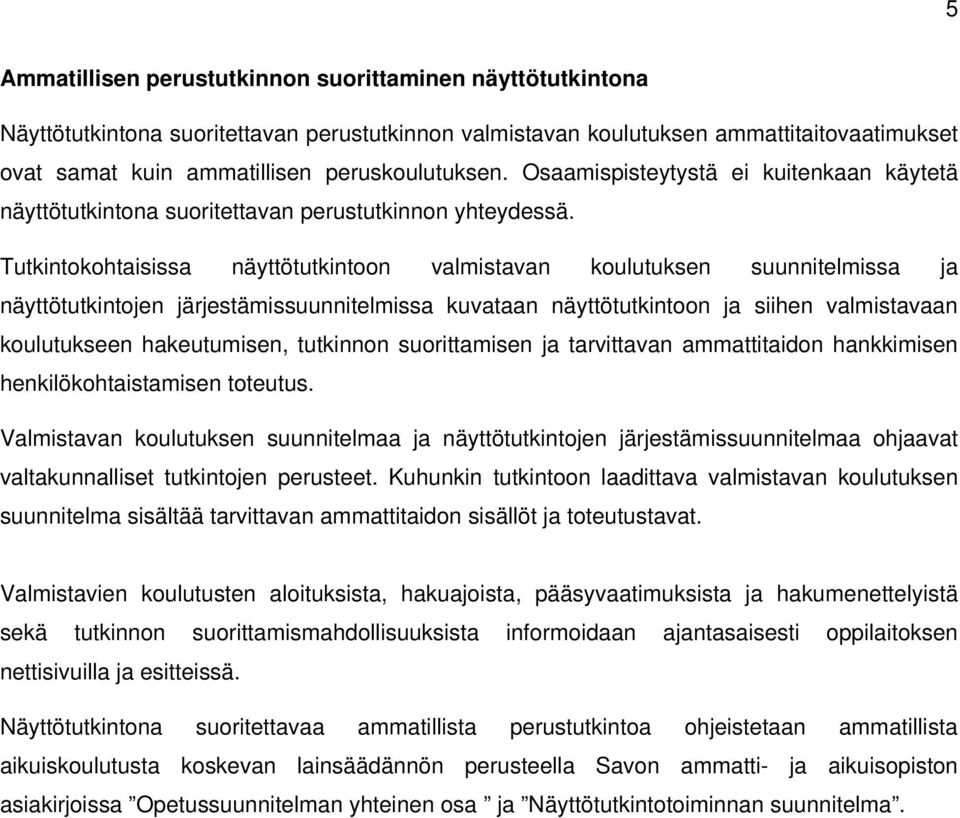 5

Ammatillisen perustutkinnon suorittaminen näyttötutkintona

Näyttötutkintona suoritettavan perustutkinnon valmistavan koulutuksen ammattitaitovaatimukset ovat samat kuin ammatillisen peruskoulutuksen. Osaamispisteytystä ei kuitenkaan käytetä näyttötutkintona suoritettavan perustutkinnon yhteydessä.

Tutkintokohtaisissa näyttötutkintoon valmistavan koulutuksen suunnitelmissa ja näyttötutkintojen järjestämissuunnitelmissa kuvataan näyttötutkintoon ja siihen valmistavaan koulutukseen hakeutumisen, tutkinnon suorittamisen ja tarvittavan ammattitaidon hankkimisen henkilökohtaistamisen toteutus.

Valmistavan koulutuksen suunnitelmaa ja näyttötutkintojen järjestämissuunnitelmaa ohjaavat valtakunnalliset tutkintojen perusteet. Kuhunkin tutkintoon laadittava valmistavan koulutuksen suunnitelma sisältää tarvittavan ammattitaidon sisällöt ja toteutustavat.

Valmistavien koulutusten aloituksista, hakuajoista, pääsyvaatimuksista ja hakumenettelyistä sekä tutkinnon suorittamismahdollisuuksista informoidaan ajantasaisesti oppilaitoksen nettisivuilla ja esitteissä.

Näyttötutkintona suoritettavaa ammatillista perustutkintoa ohjeistetaan ammatillista aikuiskoulutusta koskevan lainsäädännön perusteella Savon ammatti- ja aikuisopiston asiakirjoissa ”Opetussuunnitelman yhteinen osa ” ja ”Näyttötutkintotoiminnan suunnitelma”.